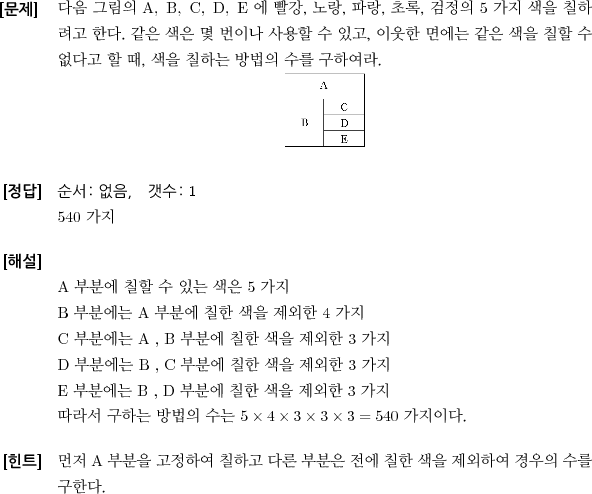 [문제] 다음 그림의 A, B, C, D, E 에 빨강, 노랑, 파랑, 초록, 검정의 5 가지 색을 칠하려고 한다. 같은 색은 몇 번이나 사용할 수 있고, 이웃한 면에는 같은 색을 칠할 수 없다고 할 때, 색을 칠하는 방법의 수를 구하여라.

A
B
C
D
E

[정답] 순서: 없음, 갯수: 1
540 가지

[해설]
A 부분에 칠할 수 있는 색은 5 가지
B 부분에는 A 부분에 칠한 색을 제외한 4 가지
C 부분에는 A , B 부분에 칠한 색을 제외한 3 가지
D 부분에는 B , C 부분에 칠한 색을 제외한 3 가지
E 부분에는 B , D 부분에 칠한 색을 제외한 3 가지
따라서 구하는 방법의 수는 $5 \times 4 \times 3 \times 3 \times 3 = 540$ 가지이다.

[힌트] 먼저 A 부분을 고정하여 칠하고 다른 부분은 전에 칠한 색을 제외하여 경우의 수를 구한다.